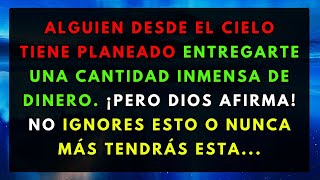 ALGUIEN DESDE EL CIELO TIENE PLANEADO ENTREGARTE UNA CANTIDAD INMENSA DE DINERO. ¡PERO DIOS AFIRMA! NO IGNORES ESTO O NUNCA MÁS TENDRÁS ESTA...